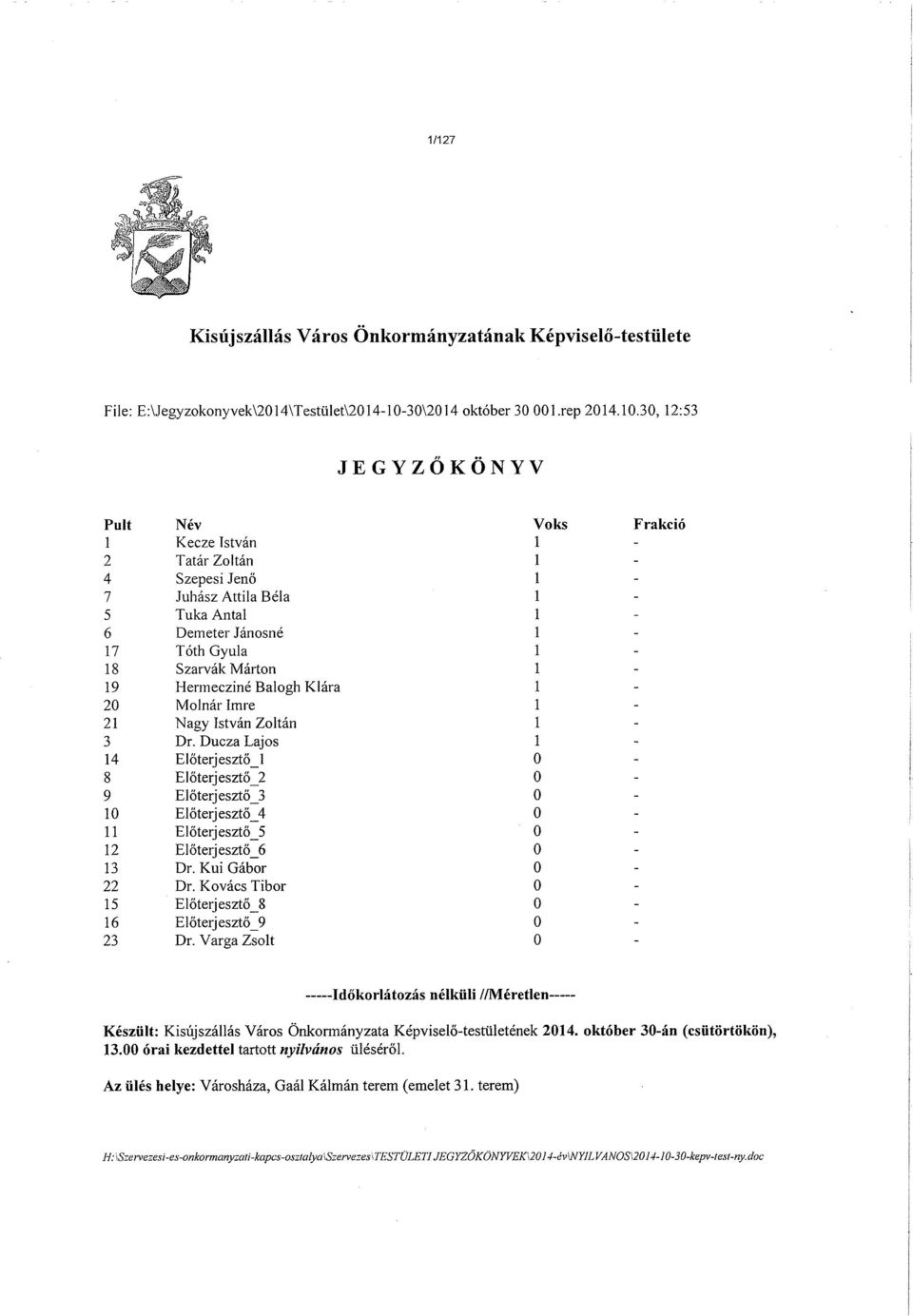 1/127

Kisújszállás Város Önkormányzatának Képviselő-testülete

File: E:\Jegyzokonyvek\2014\Testület\2014-10-30\2014 október 30 001.rep 2014.10.30, 12:53

JEGYZŐKÖNYV

| Pult | Név | Voks | Frakció |
|---|---|---|---|
| 1 | Kecze István | 1 | - |
| 2 | Tatár Zoltán | 1 | - |
| 4 | Szepesi Jenő | 1 | - |
| 7 | Juhász Attila Béla | 1 | - |
| 5 | Tuka Antal | 1 | - |
| 6 | Demeter Jánosné | 1 | - |
| 17 | Tóth Gyula | 1 | - |
| 18 | Szarvák Márton | 1 | - |
| 19 | Hermecziné Balogh Klára | 1 | - |
| 20 | Molnár Imre | 1 | - |
| 21 | Nagy István Zoltán | 1 | - |
| 3 | Dr. Ducza Lajos | 1 | - |
| 14 | Előterjesztő_1 | 0 | - |
| 8 | Előterjesztő_2 | 0 | - |
| 9 | Előterjesztő_3 | 0 | - |
| 10 | Előterjesztő_4 | 0 | - |
| 11 | Előterjesztő_5 | 0 | - |
| 12 | Előterjesztő_6 | 0 | - |
| 13 | Dr. Kui Gábor | 0 | - |
| 22 | Dr. Kovács Tibor | 0 | - |
| 15 | Előterjesztő_8 | 0 | - |
| 16 | Előterjesztő_9 | 0 | - |
| 23 | Dr. Varga Zsolt | 0 | - |

-----Időkorlátozás nélküli //Méretlen-----

Készült: Kisújszállás Város Önkormányzata Képviselő-testületének 2014. október 30-án (csütörtökön), 13.00 órai kezdettel tartott nyilvános üléséről.

Az ülés helye: Városháza, Gaál Kálmán terem (emelet 31. terem)

H:\Szervezesi-es-onkormanyzati-kapcs-osztalya\Szervezes\TESTÜLETI JEGYZŐKÖNYVEK\2014-év\NYILVANOS\2014-10-30-kepv-test-ny.doc